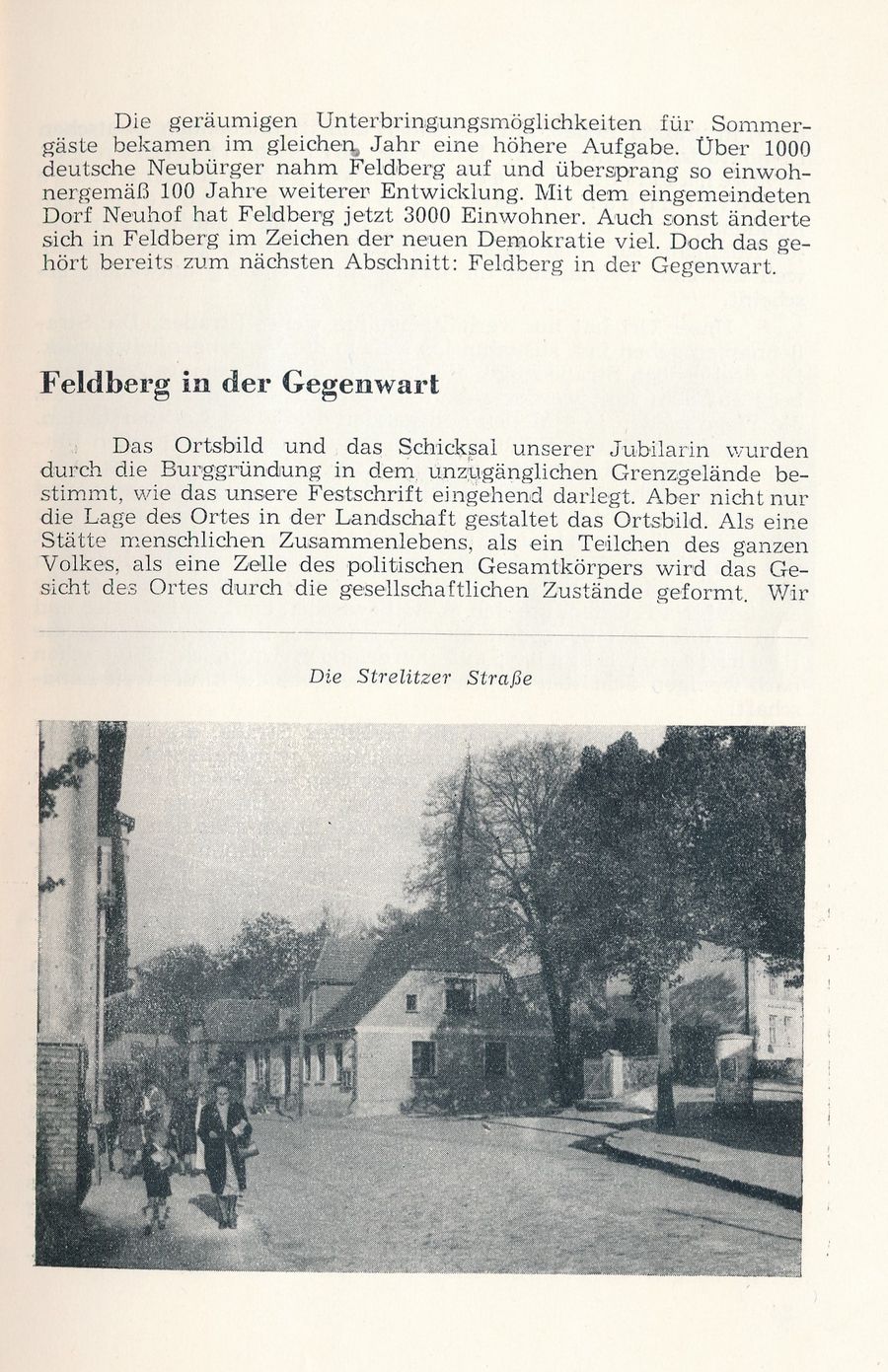 Die geräumigen Unterbringungsmöglichkeiten für Sommergäste bekamen im gleichen Jahr eine höhere Aufgabe. Über 1000 deutsche Neubürger nahm Feldberg auf und übersprang so einwohnergemäß 100 Jahre weiterer Entwicklung. Mit dem eingemeindeten Dorf Neuhof hat Feldberg jetzt 3000 Einwohner. Auch sonst änderte sich in Feldberg im Zeichen der neuen Demokratie viel. Doch das gehört bereits zum nächsten Abschnitt: Feldberg in der Gegenwart.

Feldberg in der Gegenwart

Das Ortsbild und das Schicksal unserer Jubilarin wurden durch die Burggründung in dem unzugänglichen Grenzgelände bestimmt, wie das unsere Festschrift eingehend darlegt. Aber nicht nur die Lage des Ortes in der Landschaft gestaltet das Ortsbild. Als eine Stätte menschlichen Zusammenlebens, als ein Teilchen des ganzen Volkes, als eine Zelle des politischen Gesamtkörpers wird das Gesicht des Ortes durch die gesellschaftlichen Zustände geformt. Wir

Die Strelitzer Straße